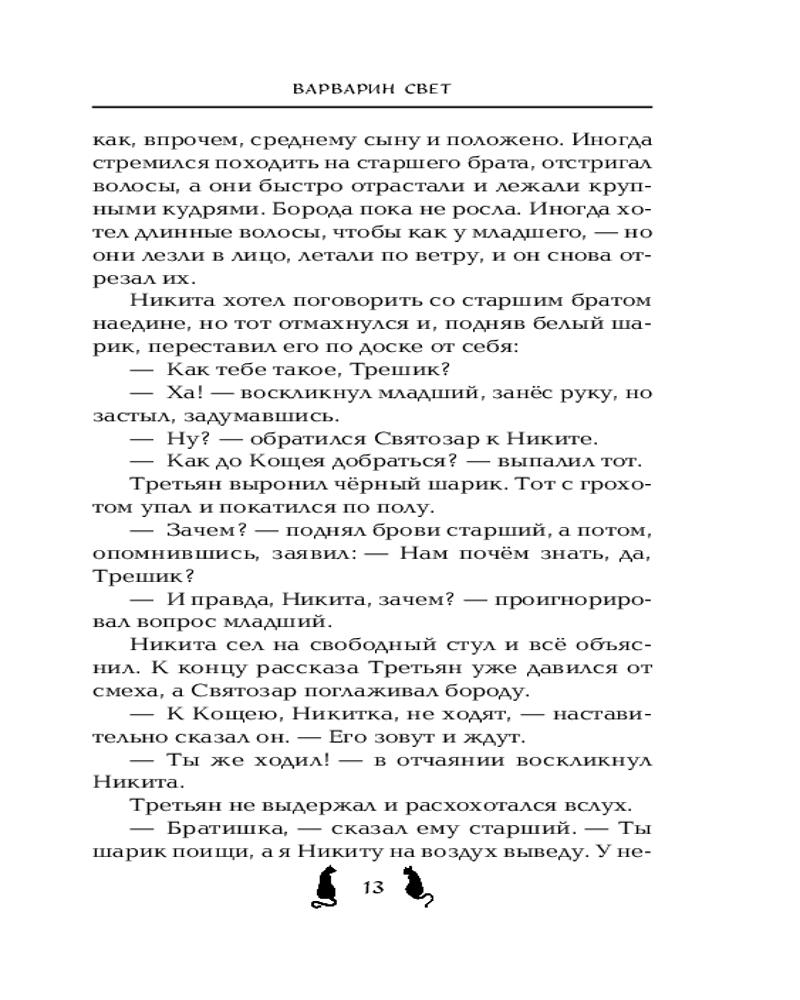 ВАРВАРИН СВЕТ

как, впрочем, среднему сыну и положено. Иногда стремился походить на старшего брата, отстригал волосы, а они быстро отрастали и лежали крупными кудрями. Борода пока не росла. Иногда хотел длинные волосы, чтобы как у младшего, — но они лезли в лицо, летали по ветру, и он снова отрезал их.

Никита хотел поговорить со старшим братом наедине, но тот отмахнулся и, подняв белый шарик, переставил его по доске от себя:

— Как тебе такое, Трешик?

— Ха! — воскликнул младший, занёс руку, но застыл, задумавшись.

— Ну? — обратился Святозар к Никите.

— Как до Кощея добраться? — выпалил тот.

Третьян выронил чёрный шарик. Тот с грохотом упал и покатился по полу.

— Зачем? — поднял брови старший, а потом, опомнившись, заявил: — Нам почём знать, да, Трешик?

— И правда, Никита, зачем? — проигнорировал вопрос младший.

Никита сел на свободный стул и всё объяснил. К концу рассказа Третьян уже давился от смеха, а Святозар поглаживал бороду.

— К Кощею, Никитка, не ходят, — наставительно сказал он. — Его зовут и ждут.

— Ты же ходил! — в отчаянии воскликнул Никита.

Третьян не выдержал и расхохотался вслух.

— Братишка, — сказал ему старший. — Ты шарик поищи, а я Никиту на воздух выведу. У не-

13